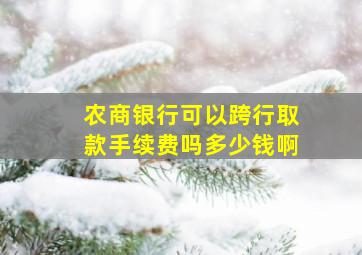 农商银行可以跨行取款手续费吗多少钱啊